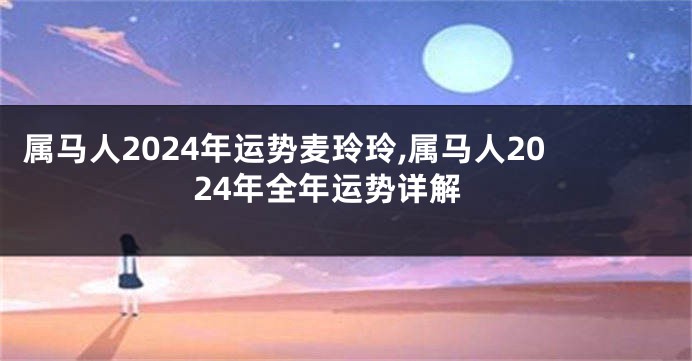 属马人2024年运势麦玲玲,属马人2024年全年运势详解